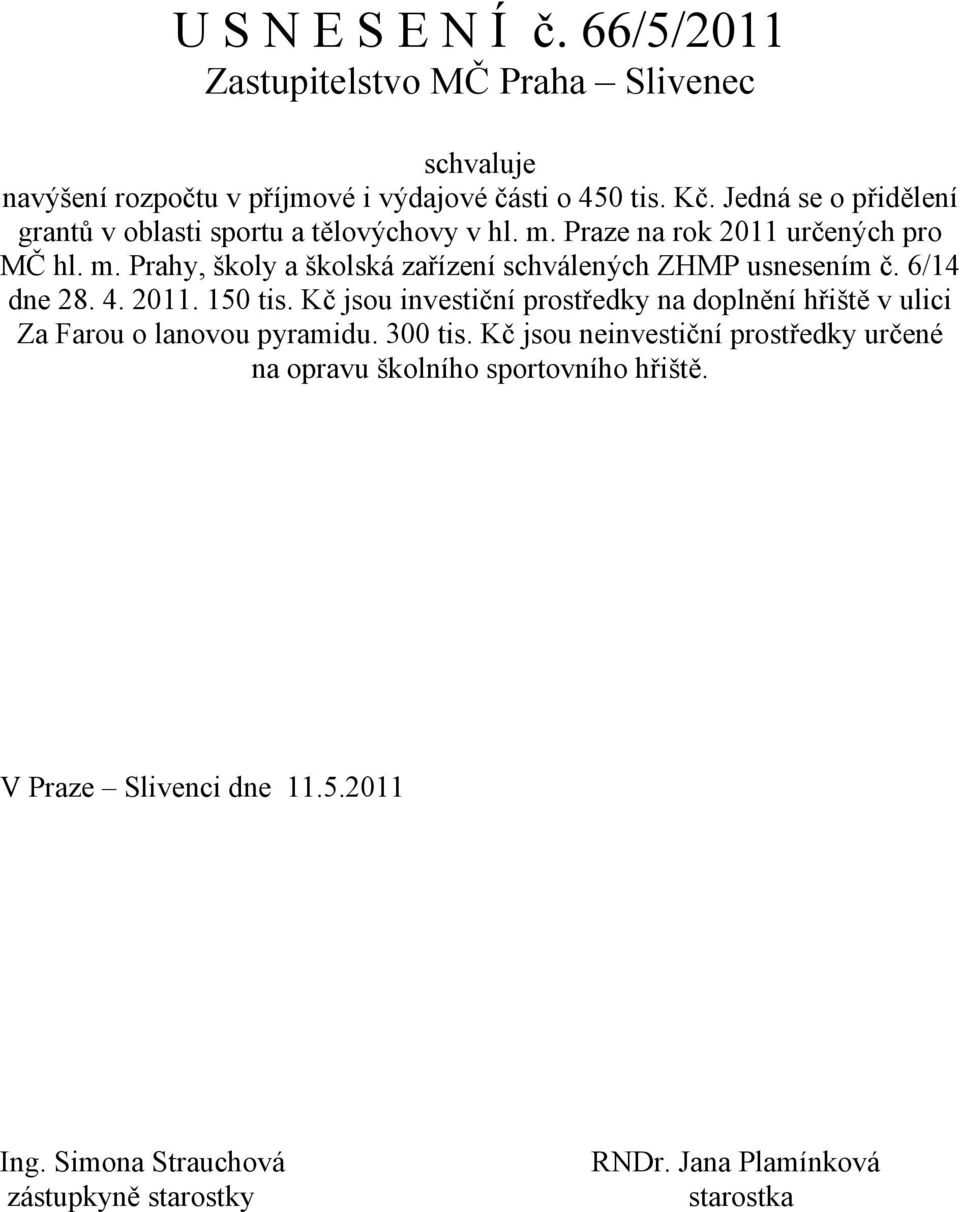 U S N E S E N Í č. 66/5/2011
Zastupitelstvo MČ Praha – Slivenec

schvaluje
navýšení rozpočtu v příjmové i výdajové části o 450 tis. Kč. Jedná se o přidělení grantů v oblasti sportu a tělovýchovy v hl. m. Praze na rok 2011 určených pro MČ hl. m. Prahy, školy a školská zařízení schválených ZHMP usnesením č. 6/14 dne 28. 4. 2011. 150 tis. Kč jsou investiční prostředky na doplnění hřiště v ulici Za Farou o lanovou pyramidu. 300 tis. Kč jsou neinvestiční prostředky určené na opravu školního sportovního hřiště.

V Praze – Slivenci dne 11.5.2011

Ing. Simona Strauchová
zástupkyně starostky

RNDr. Jana Plamínková
starostka